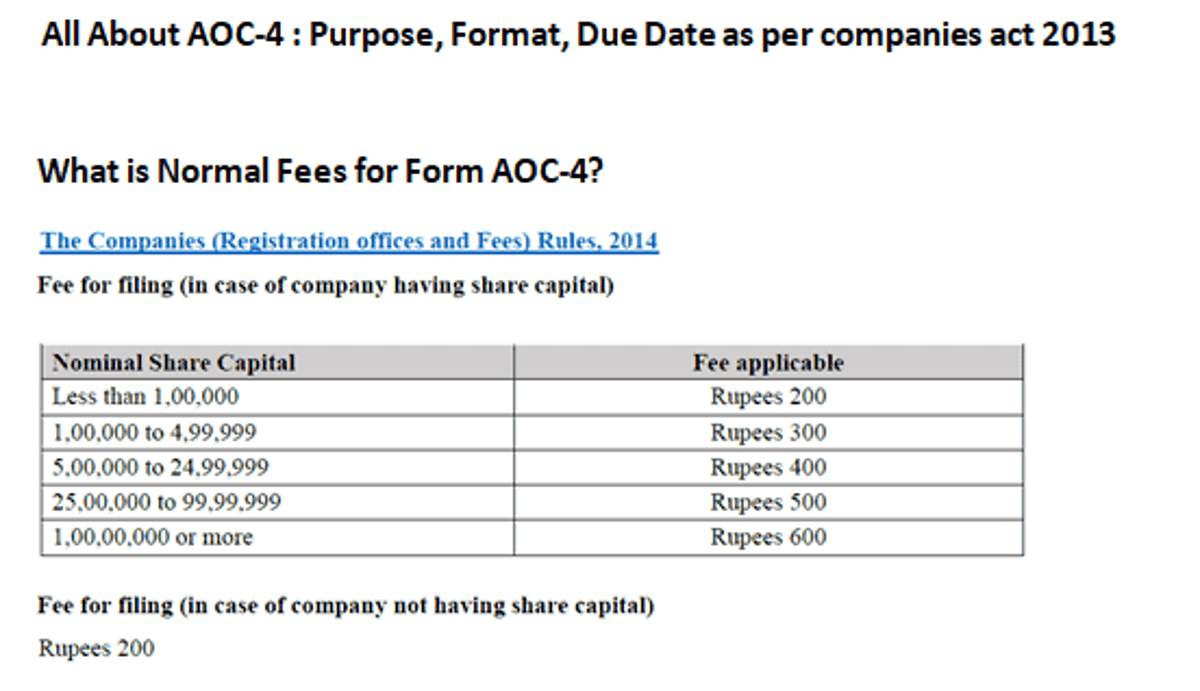 All About AOC-4 : Purpose, Format, Due Date as per companies act 2013

What is Normal Fees for Form AOC-4?

The Companies (Registration offices and Fees) Rules, 2014

Fee for filing (in case of company having share capital)

| Nominal Share Capital | Fee applicable |
|---|---|
| Less than 1,00,000 | Rupees 200 |
| 1,00,000 to 4,99,999 | Rupees 300 |
| 5,00,000 to 24,99,999 | Rupees 400 |
| 25,00,000 to 99,99,999 | Rupees 500 |
| 1,00,00,000 or more | Rupees 600 |

Fee for filing (in case of company not having share capital)

Rupees 200